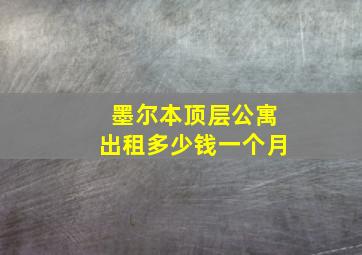 墨尔本顶层公寓
出租多少钱一个月